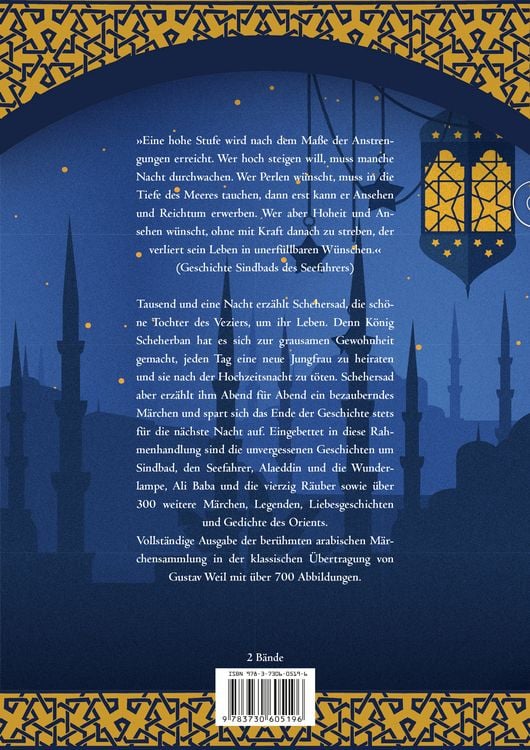 »Eine hohe Stufe wird nach dem Maße der Anstrengungen erreicht. Wer hoch steigen will, muss manche Nacht durchwachen. Wer Perlen wünscht, muss in die Tiefe des Meeres tauchen, dann erst kann er Ansehen und Reichtum erwerben. Wer aber Hoheit und Ansehen wünscht, ohne mit Kraft danach zu streben, der verliert sein Leben in unerfüllbaren Wünschen.«
(Geschichte Sindbads des Seefahrers)

Tausend und eine Nacht erzählt Schehersad, die schöne Tochter des Veziers, um ihr Leben. Denn König Scheherban hat es sich zur grausamen Gewohnheit gemacht, jeden Tag eine neue Jungfrau zu heiraten und sie nach der Hochzeitsnacht zu töten. Schehersad aber erzählt ihm Abend für Abend ein bezauberndes Märchen und spart sich das Ende der Geschichte stets für die nächste Nacht auf. Eingebettet in diese Rahmenhandlung sind die unvergessenen Geschichten um Sindbad, den Seefahrer, Alaeddin und die Wunderlampe, Ali Baba und die vierzig Räuber sowie über 300 weitere Märchen, Legenden, Liebesgeschichten und Gedichte des Orients.
Vollständige Ausgabe der berühmten arabischen Märchensammlung in der klassischen Übertragung von Gustav Weil mit über 700 Abbildungen.

2 Bände

ISBN 978-3-7306-0519-6
9 783730 605196